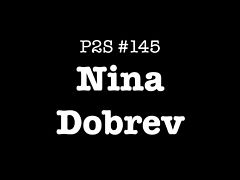 P2S #145
Nina
Dobrev